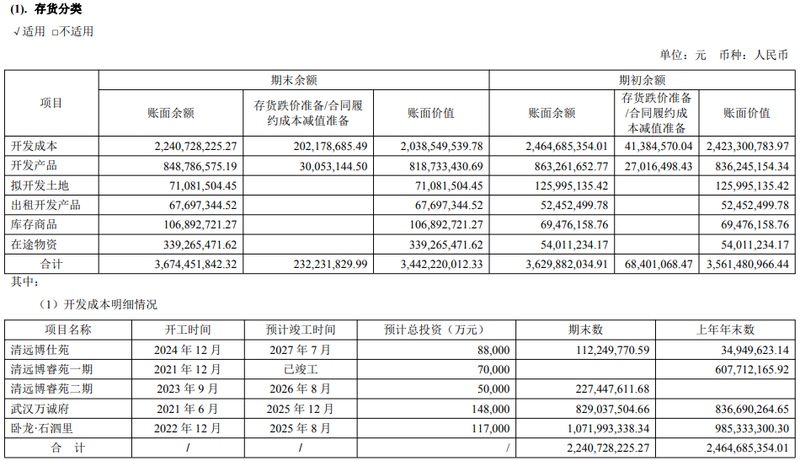 (1). 存货分类

√适用 □不适用

单位：元 币种：人民币

| 项目 | 期末余额 | | | 期初余额 | | |
|---|---|---|---|---|---|---|
| | 账面余额 | 存货跌价准备/合同履约成本减值准备 | 账面价值 | 账面余额 | 存货跌价准备/合同履约成本减值准备 | 账面价值 |
| 开发成本 | 2,240,728,225.27 | 202,178,685.49 | 2,038,549,539.78 | 2,464,685,354.01 | 41,384,570.04 | 2,423,300,783.97 |
| 开发产品 | 848,786,575.19 | 30,053,144.50 | 818,733,430.69 | 863,261,652.77 | 27,016,498.43 | 836,245,154.34 |
| 拟开发土地 | 71,081,504.45 | | 71,081,504.45 | 125,995,135.42 | | 125,995,135.42 |
| 出租开发产品 | 67,697,344.52 | | 67,697,344.52 | 52,452,499.78 | | 52,452,499.78 |
| 库存商品 | 106,892,721.27 | | 106,892,721.27 | 69,476,158.76 | | 69,476,158.76 |
| 在途物资 | 339,265,471.62 | | 339,265,471.62 | 54,011,234.17 | | 54,011,234.17 |
| 合计 | 3,674,451,842.32 | 232,231,829.99 | 3,442,220,012.33 | 3,629,882,034.91 | 68,401,068.47 | 3,561,480,966.44 |

其中：

（1）开发成本明细情况

| 项目名称 | 开工时间 | 预计竣工时间 | 预计总投资（万元） | 期末数 | 上年年末数 |
|---|---|---|---|---|---|
| 清远博仕苑 | 2024 年 12 月 | 2027 年 7 月 | 88,000 | 112,249,770.59 | 34,949,623.14 |
| 清远博睿苑一期 | 2021 年 12 月 | 已竣工 | 70,000 | | 607,712,165.92 |
| 清远博睿苑二期 | 2023 年 9 月 | 2026 年 8 月 | 50,000 | 227,447,611.68 | |
| 武汉万诚府 | 2021 年 6 月 | 2025 年 12 月 | 148,000 | 829,037,504.66 | 836,690,264.65 |
| 卧龙·石泗里 | 2022 年 12 月 | 2025 年 8 月 | 117,000 | 1,071,993,338.34 | 985,333,300.30 |
| 合 计 | / | / | / | 2,240,728,225.27 | 2,464,685,354.01 |